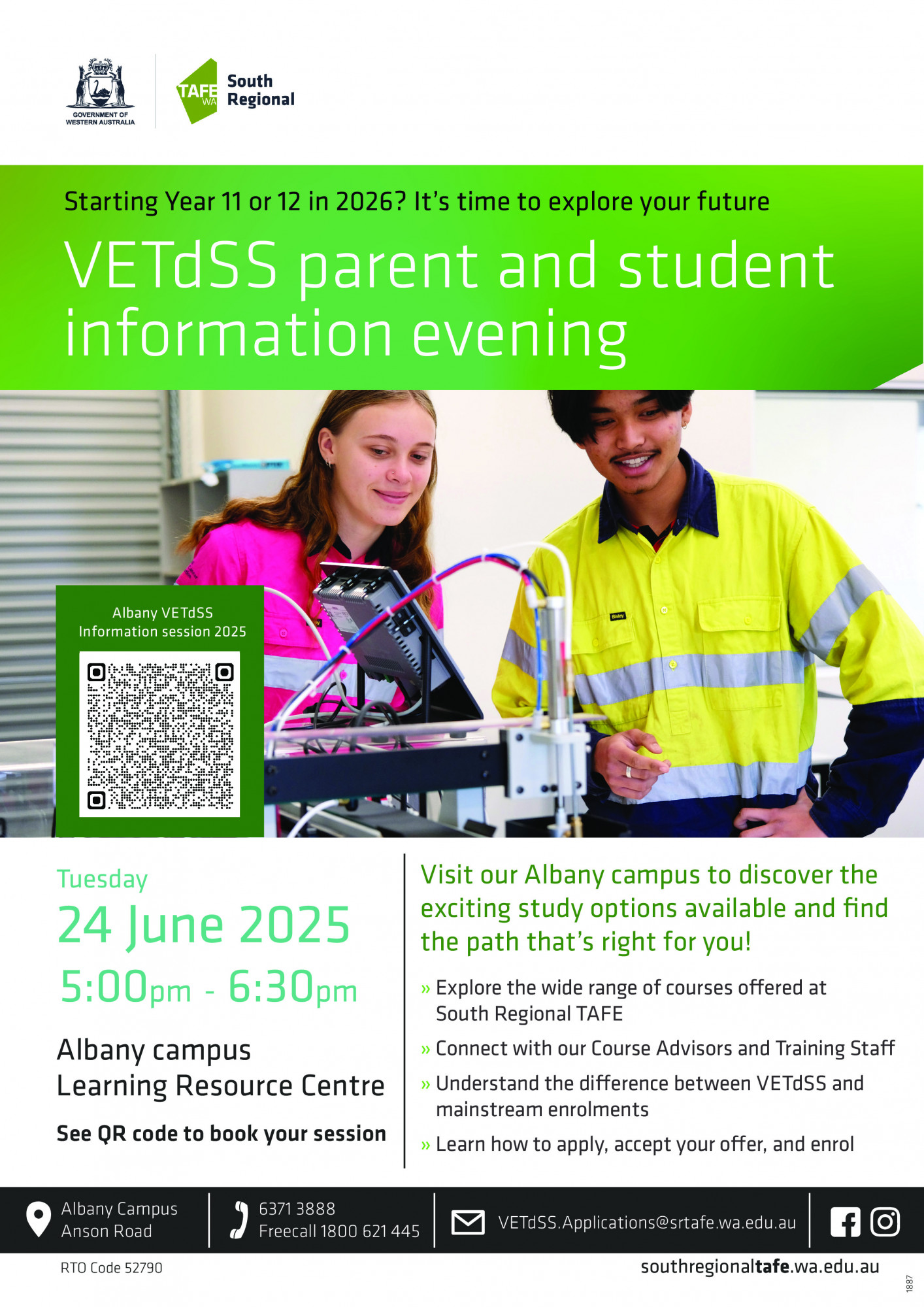 GOVERNMENT OF WESTERN AUSTRALIA

TAFE WA South Regional

Starting Year 11 or 12 in 2026? It's time to explore your future

VETdSS parent and student information evening

Albany VETdSS Information session 2025

Bisley

Tuesday

24 June 2025

5:00pm - 6:30pm

Albany campus
Learning Resource Centre

See QR code to book your session

Visit our Albany campus to discover the exciting study options available and find the path that's right for you!

» Explore the wide range of courses offered at South Regional TAFE

» Connect with our Course Advisors and Training Staff

» Understand the difference between VETdSS and mainstream enrolments

» Learn how to apply, accept your offer, and enrol

Albany Campus
Anson Road

6371 3888
Freecall 1800 621 445

VETdSS.Applications@srtafe.wa.edu.au

RTO Code 52790

southregionaltafe.wa.edu.au

1887